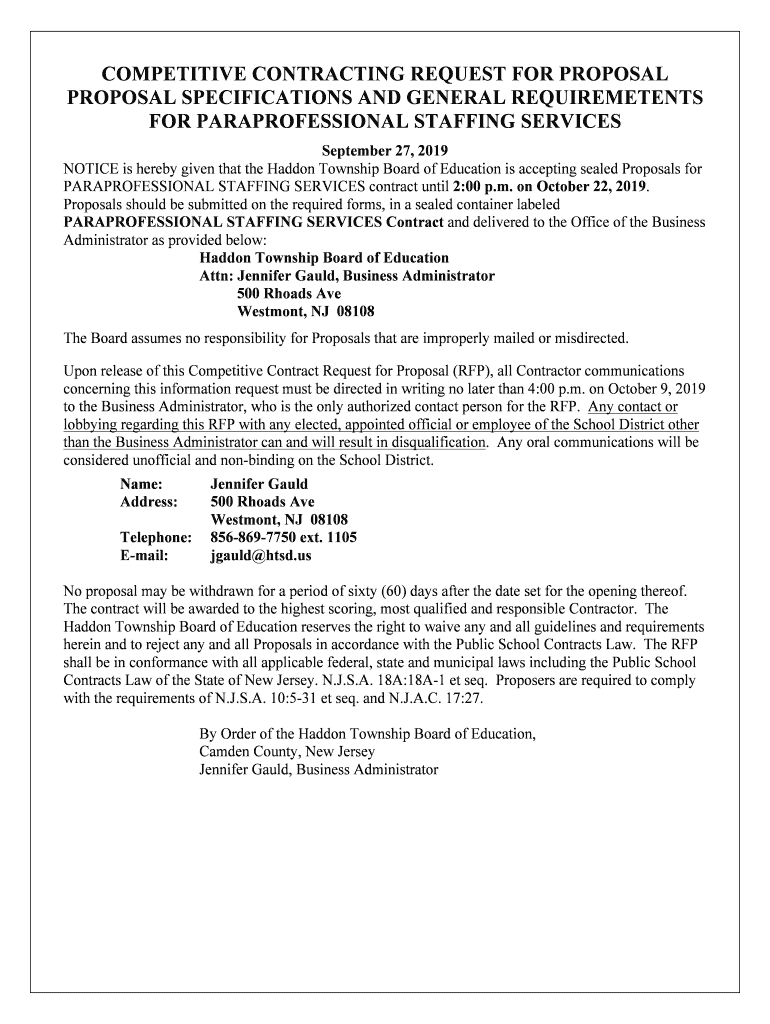 COMPETITIVE CONTRACTING REQUEST FOR PROPOSAL
PROPOSAL SPECIFICATIONS AND GENERAL REQUIREMETENTS
FOR PARAPROFESSIONAL STAFFING SERVICES

September 27, 2019

NOTICE is hereby given that the Haddon Township Board of Education is accepting sealed Proposals for PARAPROFESSIONAL STAFFING SERVICES contract until 2:00 p.m. on October 22, 2019. Proposals should be submitted on the required forms, in a sealed container labeled PARAPROFESSIONAL STAFFING SERVICES Contract and delivered to the Office of the Business Administrator as provided below:

Haddon Township Board of Education
Attn: Jennifer Gauld, Business Administrator
500 Rhoads Ave
Westmont, NJ 08108

The Board assumes no responsibility for Proposals that are improperly mailed or misdirected.

Upon release of this Competitive Contract Request for Proposal (RFP), all Contractor communications concerning this information request must be directed in writing no later than 4:00 p.m. on October 9, 2019 to the Business Administrator, who is the only authorized contact person for the RFP. Any contact or lobbying regarding this RFP with any elected, appointed official or employee of the School District other than the Business Administrator can and will result in disqualification. Any oral communications will be considered unofficial and non-binding on the School District.

Name: Jennifer Gauld
Address: 500 Rhoads Ave
Westmont, NJ 08108
Telephone: 856-869-7750 ext. 1105
E-mail: jgauld@htsd.us

No proposal may be withdrawn for a period of sixty (60) days after the date set for the opening thereof. The contract will be awarded to the highest scoring, most qualified and responsible Contractor. The Haddon Township Board of Education reserves the right to waive any and all guidelines and requirements herein and to reject any and all Proposals in accordance with the Public School Contracts Law. The RFP shall be in conformance with all applicable federal, state and municipal laws including the Public School Contracts Law of the State of New Jersey. N.J.S.A. 18A:18A-1 et seq. Proposers are required to comply with the requirements of N.J.S.A. 10:5-31 et seq. and N.J.A.C. 17:27.

By Order of the Haddon Township Board of Education,
Camden County, New Jersey
Jennifer Gauld, Business Administrator